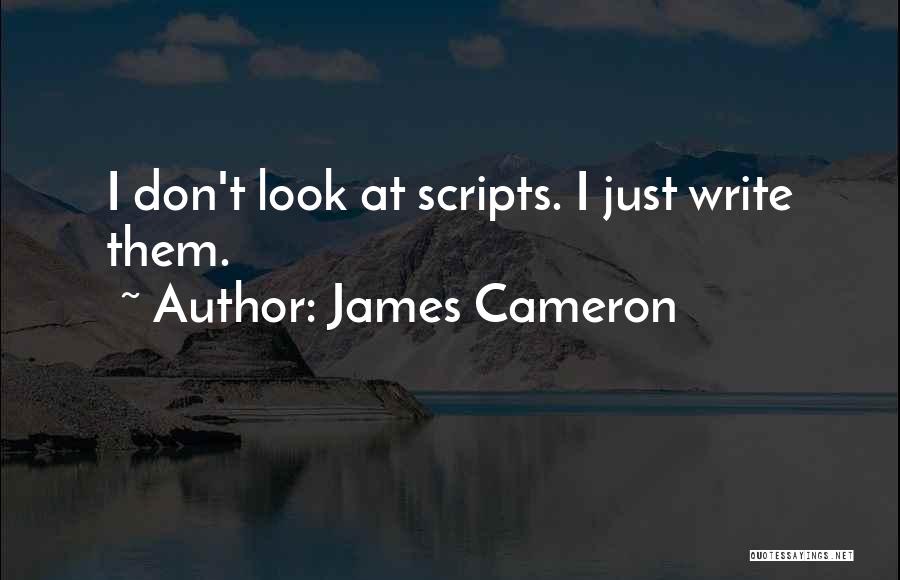 I don't look at scripts. I just write them.

~ Author: James Cameron

QUOTESSAYINGS.NET